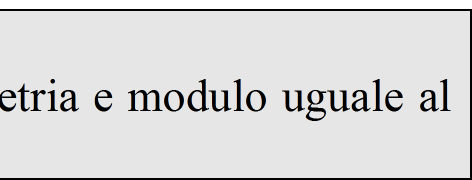 etria e modulo uguale al